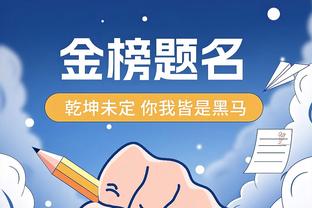 金榜题名

乾坤未定 你我皆是黑马